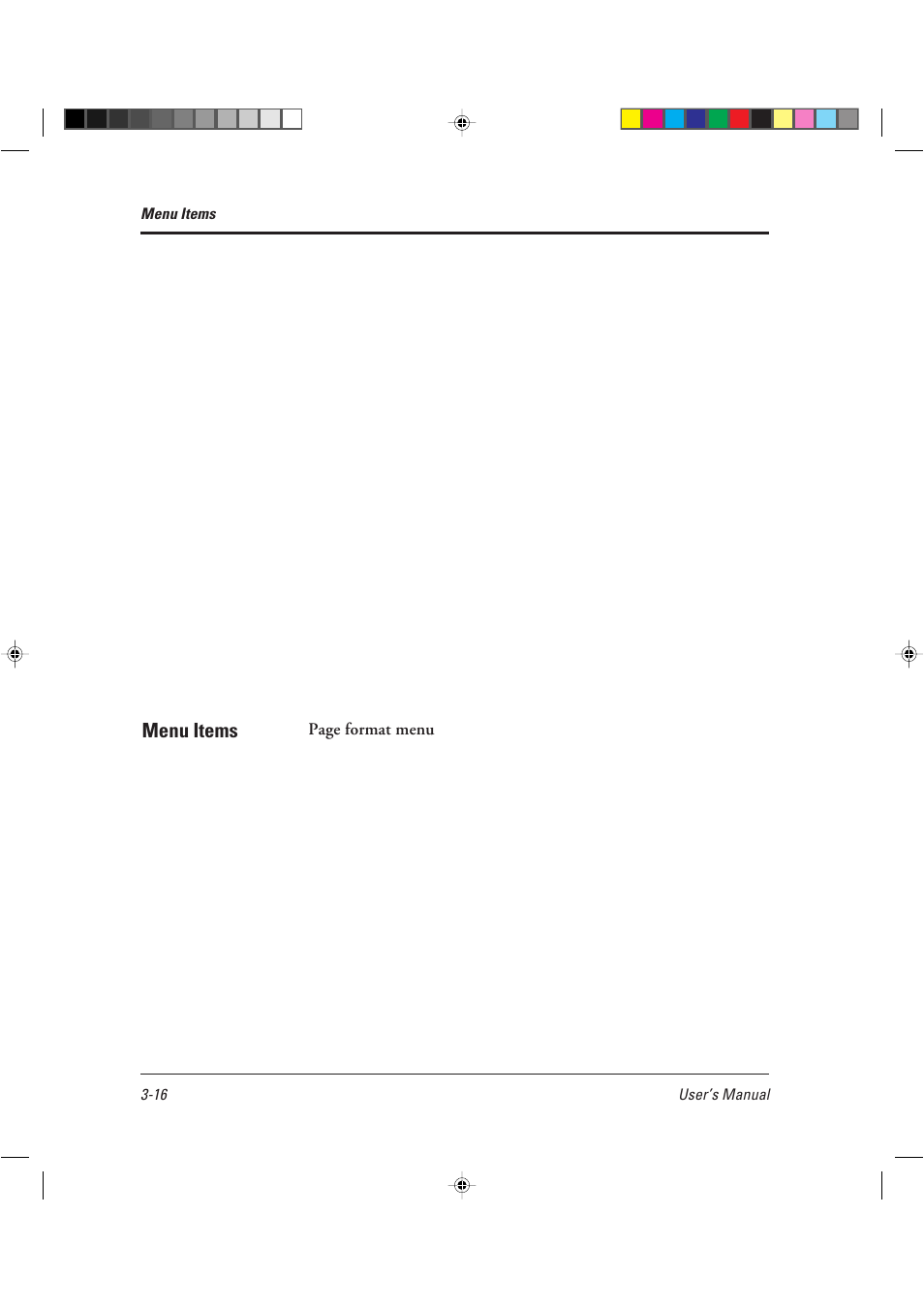 Menu Items

Menu Items

Page format menu

3-16

User's Manual